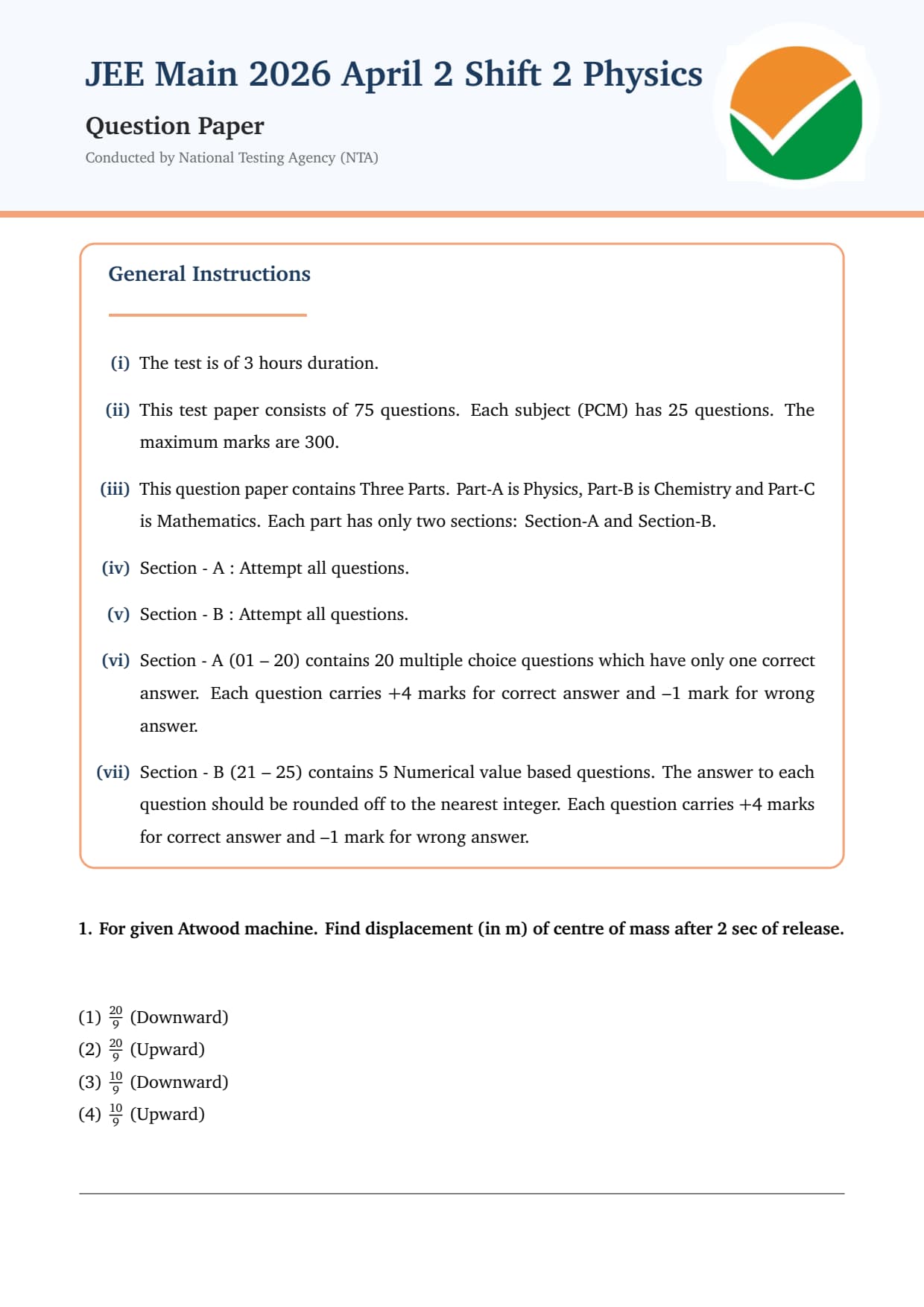 JEE Main 2026 April 2 Shift 2 Physics

Question Paper

Conducted by National Testing Agency (NTA)

General Instructions

(i) The test is of 3 hours duration.

(ii) This test paper consists of 75 questions. Each subject (PCM) has 25 questions. The maximum marks are 300.

(iii) This question paper contains Three Parts. Part-A is Physics, Part-B is Chemistry and Part-C is Mathematics. Each part has only two sections: Section-A and Section-B.

(iv) Section - A : Attempt all questions.

(v) Section - B : Attempt all questions.

(vi) Section - A (01 – 20) contains 20 multiple choice questions which have only one correct answer. Each question carries +4 marks for correct answer and –1 mark for wrong answer.

(vii) Section - B (21 – 25) contains 5 Numerical value based questions. The answer to each question should be rounded off to the nearest integer. Each question carries +4 marks for correct answer and –1 mark for wrong answer.

1. For given Atwood machine. Find displacement (in m) of centre of mass after 2 sec of release.

(1) $\frac{20}{9}$ (Downward)
(2) $\frac{20}{9}$ (Upward)
(3) $\frac{10}{9}$ (Downward)
(4) $\frac{10}{9}$ (Upward)